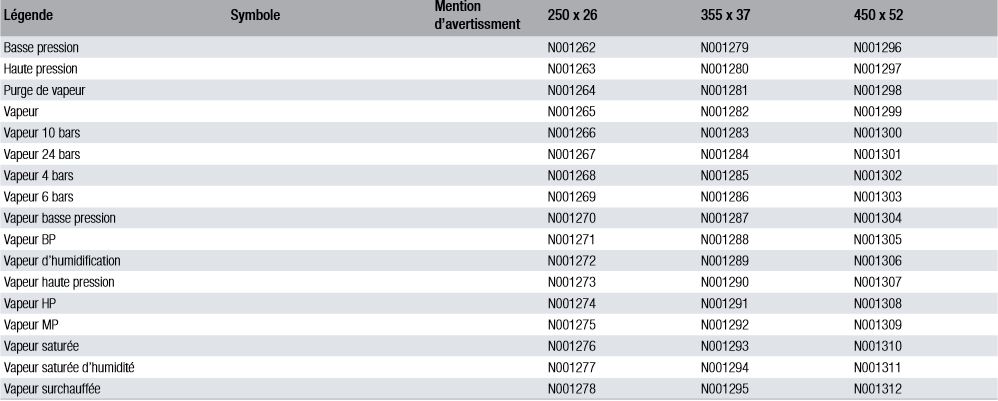 | Légende | Symbole | Mention d'avertissment | 250 x 26 | 355 x 37 | 450 x 52 |
|---|---|---|---|---|---|
| Basse pression | | | N001262 | N001279 | N001296 |
| Haute pression | | | N001263 | N001280 | N001297 |
| Purge de vapeur | | | N001264 | N001281 | N001298 |
| Vapeur | | | N001265 | N001282 | N001299 |
| Vapeur 10 bars | | | N001266 | N001283 | N001300 |
| Vapeur 24 bars | | | N001267 | N001284 | N001301 |
| Vapeur 4 bars | | | N001268 | N001285 | N001302 |
| Vapeur 6 bars | | | N001269 | N001286 | N001303 |
| Vapeur basse pression | | | N001270 | N001287 | N001304 |
| Vapeur BP | | | N001271 | N001288 | N001305 |
| Vapeur d'humidification | | | N001272 | N001289 | N001306 |
| Vapeur haute pression | | | N001273 | N001290 | N001307 |
| Vapeur HP | | | N001274 | N001291 | N001308 |
| Vapeur MP | | | N001275 | N001292 | N001309 |
| Vapeur saturée | | | N001276 | N001293 | N001310 |
| Vapeur saturée d'humidité | | | N001277 | N001294 | N001311 |
| Vapeur surchauffée | | | N001278 | N001295 | N001312 |